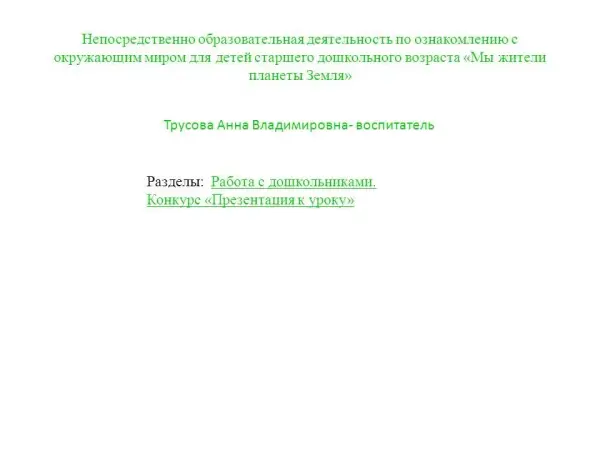 Непосредственно образовательная деятельность по ознакомлению с окружающим миром для детей старшего дошкольного возраста «Мы жители планеты Земля»

Трусова Анна Владимировна- воспитатель

Разделы: Работа с дошкольниками.
Конкурс «Презентация к уроку»